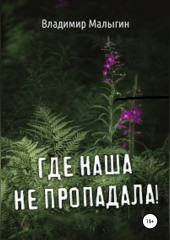 Владимир Малыгин

ГДЕ НАША
НЕ ПРОПАДАЛА!

16+